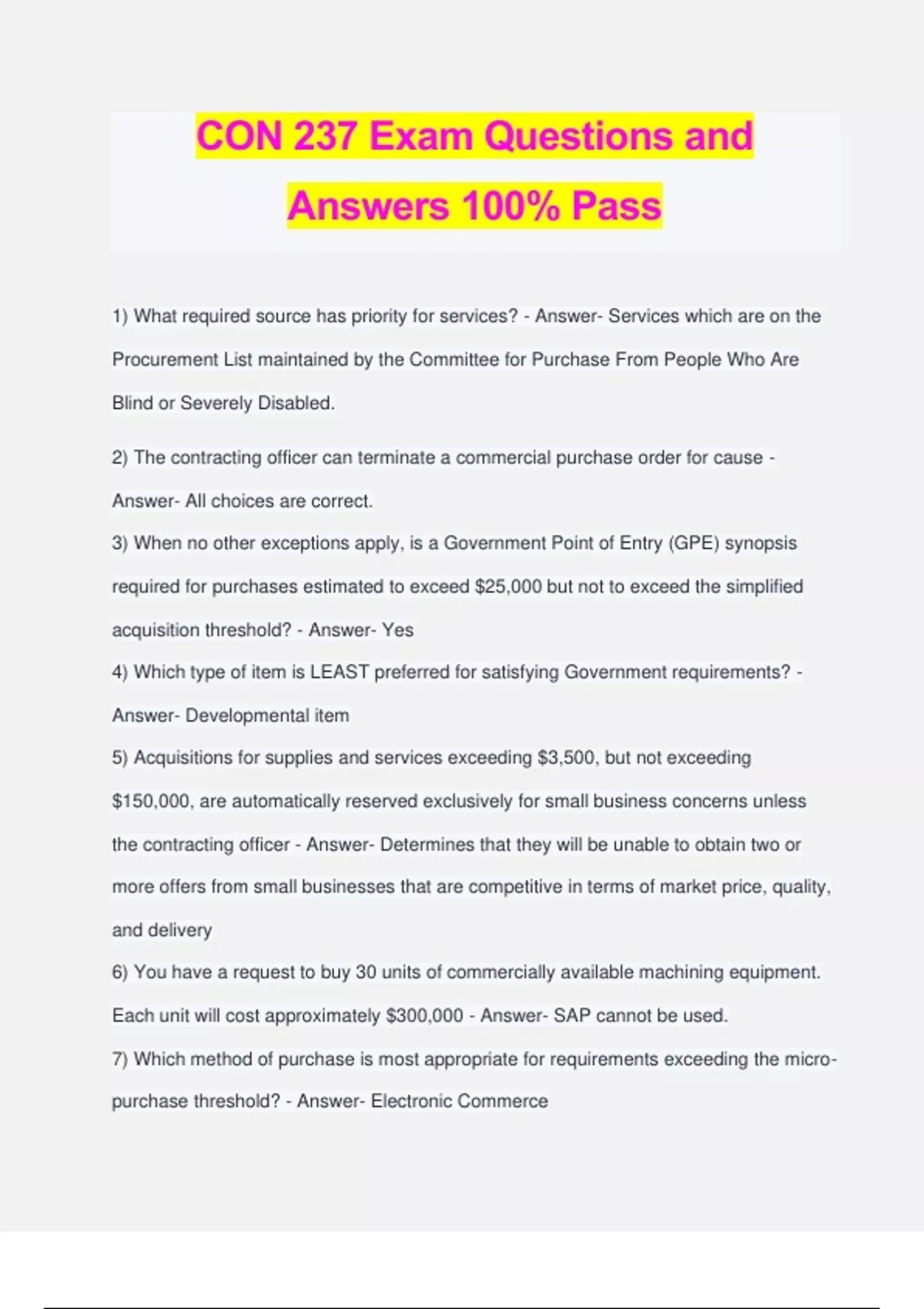 CON 237 Exam Questions and Answers 100% Pass

1) What required source has priority for services? - Answer- Services which are on the Procurement List maintained by the Committee for Purchase From People Who Are Blind or Severely Disabled.

2) The contracting officer can terminate a commercial purchase order for cause - Answer- All choices are correct.

3) When no other exceptions apply, is a Government Point of Entry (GPE) synopsis required for purchases estimated to exceed \$25,000 but not to exceed the simplified acquisition threshold? - Answer- Yes

4) Which type of item is LEAST preferred for satisfying Government requirements? - Answer- Developmental item

5) Acquisitions for supplies and services exceeding \$3,500, but not exceeding \$150,000, are automatically reserved exclusively for small business concerns unless the contracting officer - Answer- Determines that they will be unable to obtain two or more offers from small businesses that are competitive in terms of market price, quality, and delivery

6) You have a request to buy 30 units of commercially available machining equipment. Each unit will cost approximately \$300,000 - Answer- SAP cannot be used.

7) Which method of purchase is most appropriate for requirements exceeding the micro-purchase threshold? - Answer- Electronic Commerce